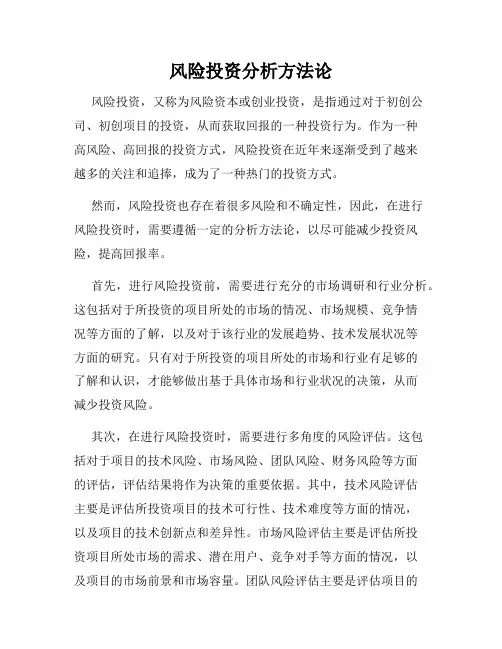 风险投资分析方法论

风险投资，又称为风险资本或创业投资，是指通过对于初创公司、初创项目的投资，从而获取回报的一种投资行为。作为一种高风险、高回报的投资方式，风险投资在近年来逐渐受到了越来越多的关注和追捧，成为了一种热门的投资方式。

然而，风险投资也存在着很多风险和不确定性，因此，在进行风险投资时，需要遵循一定的分析方法论，以尽可能减少投资风险，提高回报率。

首先，进行风险投资前，需要进行充分的市场调研和行业分析。这包括对于所投资的项目所处的市场的情况、市场规模、竞争情况等方面的了解，以及对于该行业的发展趋势、技术发展状况等方面的研究。只有对于所投资的项目所处的市场和行业有足够的了解和认识，才能够做出基于具体市场和行业状况的决策，从而减少投资风险。

其次，在进行风险投资时，需要进行多角度的风险评估。这包括对于项目的技术风险、市场风险、团队风险、财务风险等方面的评估，评估结果将作为决策的重要依据。其中，技术风险评估主要是评估所投资项目的技术可行性、技术难度等方面的情况，以及项目的技术创新点和差异性。市场风险评估主要是评估所投资项目所处市场的需求、潜在用户、竞争对手等方面的情况，以及项目的市场前景和市场容量。团队风险评估主要是评估项目的